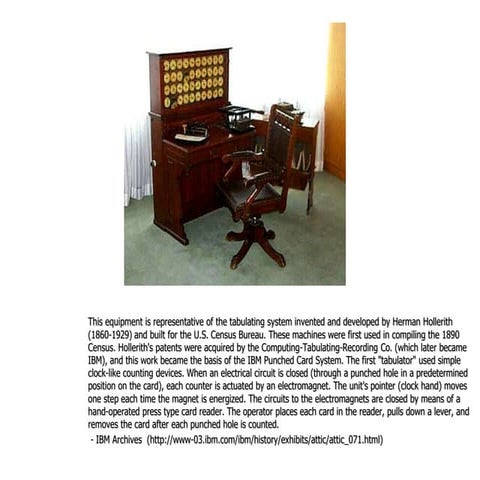 This equipment is representative of the tabulating system invented and developed by Herman Hollerith (1860-1929) and built for the U.S. Census Bureau. These machines were first used in compiling the 1890 Census. Hollerith's patents were acquired by the Computing-Tabulating-Recording Co. (which later became IBM), and this work became the basis of the IBM Punched Card System. The first "tabulator" used simple clock-like counting devices. When an electrical circuit is closed (through a punched hole in a predetermined position on the card), each counter is actuated by an electromagnet. The unit's pointer (clock hand) moves one step each time the magnet is energized. The circuits to the electromagnets are closed by means of a hand-operated press type card reader. The operator places each card in the reader, pulls down a lever, and removes the card after each punched hole is counted.

- IBM Archives (http://www-03.ibm.com/ibm/history/exhibits/attic/attic_071.html)